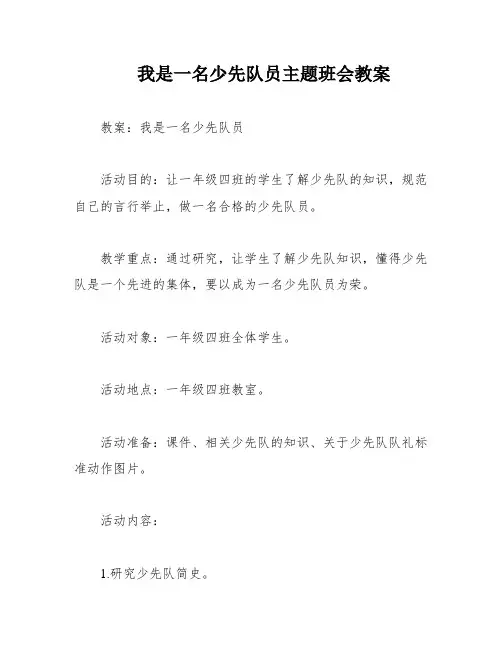 我是一名少先队员主题班会教案

教案：我是一名少先队员

活动目的：让一年级四班的学生了解少先队的知识，规范自己的言行举止，做一名合格的少先队员。

教学重点：通过研究，让学生了解少先队知识，懂得少先队是一个先进的集体，要以成为一名少先队员为荣。

活动对象：一年级四班全体学生。

活动地点：一年级四班教室。

活动准备：课件、相关少先队的知识、关于少先队队礼标准动作图片。

活动内容：

1.研究少先队简史。